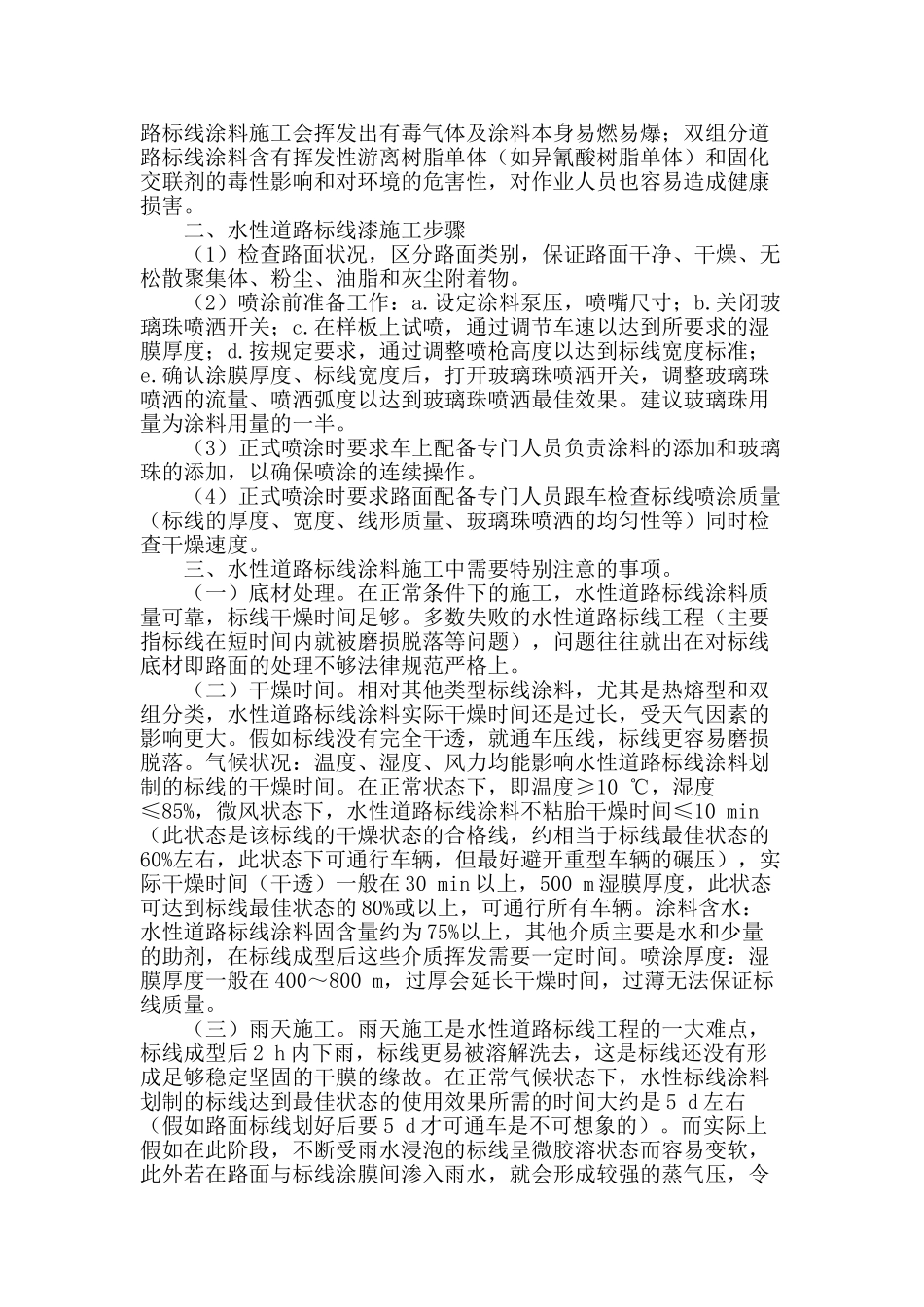 路标线涂料施工会挥发出有毒气体及涂料本身易燃易爆；双组分道路标线涂料含有挥发性游离树脂单体（如异氰酸树脂单体）和固化交联剂的毒性影响和对环境的危害性，对作业人员也容易造成健康损害。

二、水性道路标线漆施工步骤

（1）检查路面状况，区分路面类别，保证路面干净、干燥、无松散聚集体、粉尘、油脂和灰尘附着物。

（2）喷涂前准备工作：a.设定涂料泵压，喷嘴尺寸；b.关闭玻璃珠喷洒开关；c.在样板上试喷，通过调节车速以达到所要求的湿膜厚度；d.按规定要求，通过调整喷枪高度以达到标线宽度标准；e.确认涂膜厚度、标线宽度后，打开玻璃珠喷洒开关，调整玻璃珠喷洒的流量、喷洒弧度以达到玻璃珠喷洒最佳效果。建议玻璃珠用量为涂料用量的一半。

（3）正式喷涂时要求车上配备专门人员负责涂料的添加和玻璃珠的添加，以确保喷涂的连续操作。

（4）正式喷涂时要求路面配备专门人员跟车检查标线喷涂质量（标线的厚度、宽度、线形质量、玻璃珠喷洒的均匀性等）同时检查干燥速度。

三、水性道路标线涂料施工中需要特别注意的事项。

（一）底材处理。在正常条件下的施工，水性道路标线涂料质量可靠，标线干燥时间足够。多数失败的水性道路标线工程（主要指标线在短时间内就被磨损脱落等问题），问题往往就出在对标线底材即路面的处理不够法律规范严格上。

（二）干燥时间。相对其他类型标线涂料，尤其是热熔型和双组分类，水性道路标线涂料实际干燥时间还是过长，受天气因素的影响更大。假如标线没有完全干透，就通车压线，标线更容易磨损脱落。气候状况：温度、湿度、风力均能影响水性道路标线涂料划制的标线的干燥时间。在正常状态下，即温度≥10 ℃，湿度≤85%，微风状态下，水性道路标线涂料不粘胎干燥时间≤10 min（此状态是该标线的干燥状态的合格线，约相当于标线最佳状态的60%左右，此状态下可通行车辆，但最好避开重型车辆的碾压），实际干燥时间（干透）一般在30 min以上，500 m湿膜厚度，此状态可达到标线最佳状态的80%或以上，可通行所有车辆。涂料含水：水性道路标线涂料固含量约为75%以上，其他介质主要是水和少量的助剂，在标线成型后这些介质挥发需要一定时间。喷涂厚度：湿膜厚度一般在400～800 m，过厚会延长干燥时间，过薄无法保证标线质量。

（三）雨天施工。雨天施工是水性道路标线工程的一大难点，标线成型后2 h内下雨，标线更易被溶解洗去，这是标线还没有形成足够稳定坚固的干膜的缘故。在正常气候状态下，水性标线涂料划制的标线达到最佳状态的使用效果所需的时间大约是5 d左右（假如路面标线划好后要5 d才可通车是不可想象的）。而实际上假如在此阶段，不断受雨水浸泡的标线呈微胶溶状态而容易变软，此外若在路面与标线涂膜间渗入雨水，就会形成较强的蒸气压，令